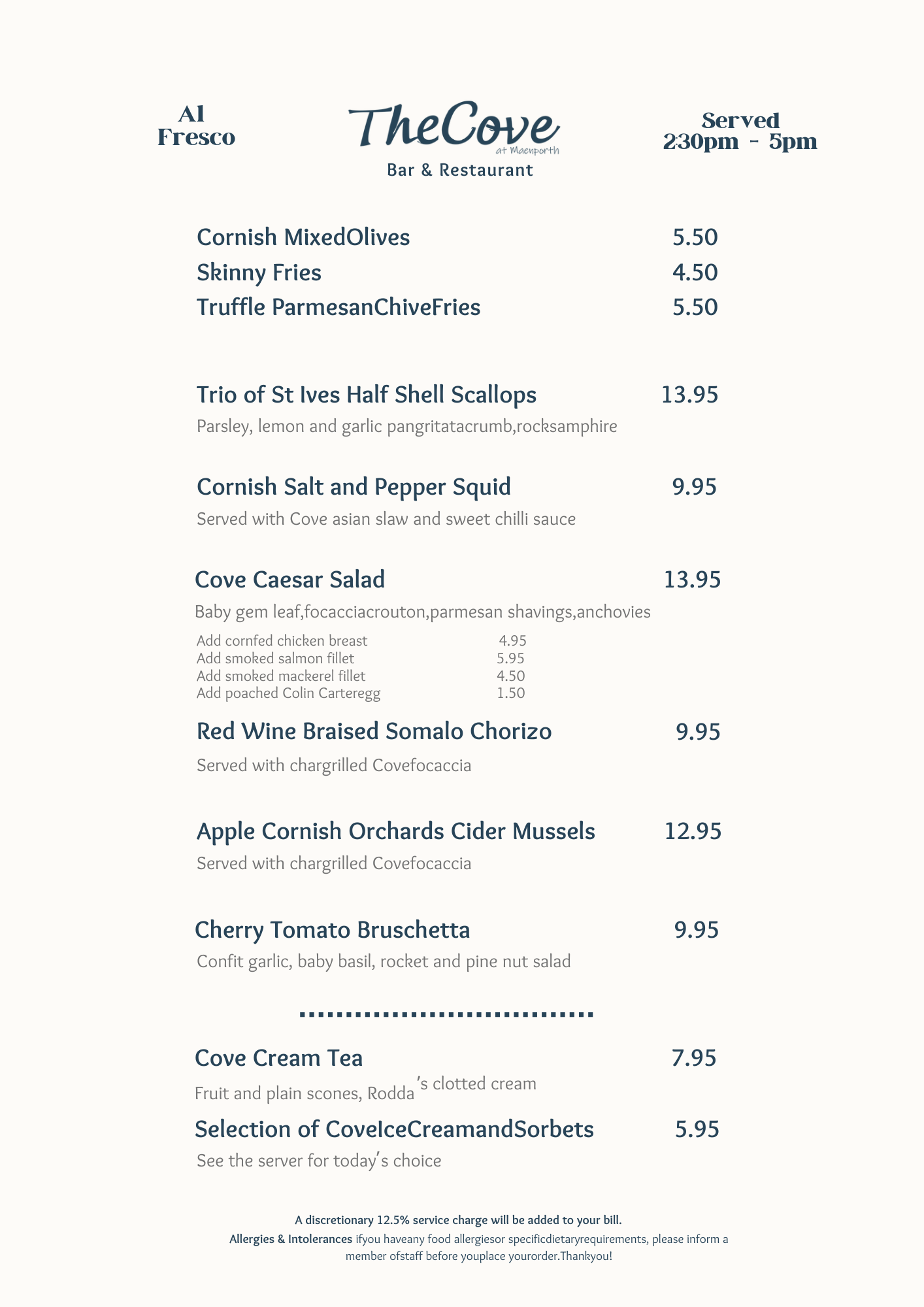 Al Fresco

TheCove
at Maenporth
Bar & Restaurant

Served
2:30pm - 5pm

Cornish MixedOlives 5.50
Skinny Fries 4.50
Truffle ParmesanChiveFries 5.50

Trio of St Ives Half Shell Scallops 13.95
Parsley, lemon and garlic pangritatacrumb,rocksamphire

Cornish Salt and Pepper Squid 9.95
Served with Cove asian slaw and sweet chilli sauce

Cove Caesar Salad 13.95
Baby gem leaf,focacciacrouton,parmesan shavings,anchovies

Add cornfed chicken breast 4.95
Add smoked salmon fillet 5.95
Add smoked mackerel fillet 4.50
Add poached Colin Carteregg 1.50

Red Wine Braised Somalo Chorizo 9.95
Served with chargrilled Covefocaccia

Apple Cornish Orchards Cider Mussels 12.95
Served with chargrilled Covefocaccia

Cherry Tomato Bruschetta 9.95
Confit garlic, baby basil, rocket and pine nut salad

Cove Cream Tea 7.95
Fruit and plain scones, Rodda's clotted cream

Selection of CoveIceCreamandSorbets 5.95
See the server for today's choice

A discretionary 12.5% service charge will be added to your bill.
Allergies & Intolerances ifyou haveany food allergiesor specificdietaryrequirements, please inform a member ofstaff before youplace yourorder.Thankyou!